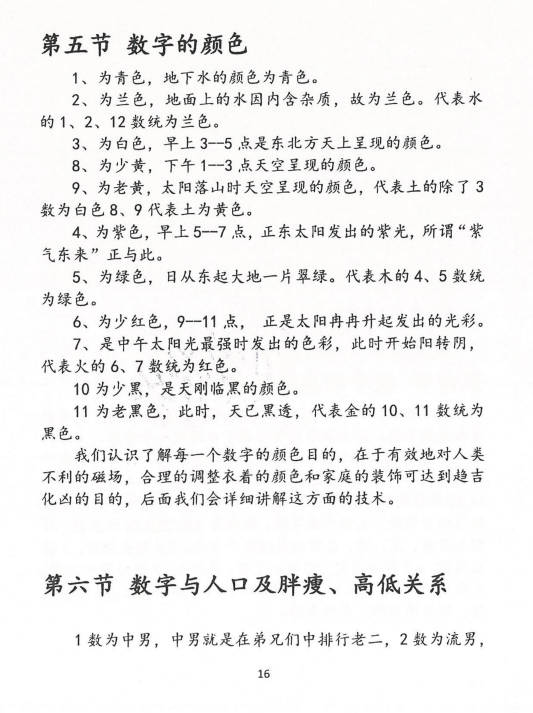 第五节 数字的颜色

1、为青色，地下水的颜色为青色。

2、为兰色，地面上的水因内含杂质，故为兰色。代表水的1、2、12数统为兰色。

3、为白色，早上3--5点是东北方天上呈现的颜色。

8、为少黄，下午1--3点天空呈现的颜色。

9、为老黄，太阳落山时天空呈现的颜色，代表土的除了3数为白色8、9代表土为黄色。

4、为紫色，早上5--7点，正东太阳发出的紫光，所谓“紫气东来”正与此。

5、为绿色，日从东起大地一片翠绿。代表木的4、5数统为绿色。

6、为少红色，9--11点， 正是太阳冉冉升起发出的光彩。

7、是中午太阳光最强时发出的色彩，此时开始阳转阴，代表火的6、7数统为红色。

10为少黑，是天刚临黑的颜色。

11为老黑色，此时，天已黑透，代表金的10、11数统为黑色。

我们认识了解每一个数字的颜色目的，在于有效地对人类不利的磁场，合理的调整衣着的颜色和家庭的装饰可达到趋吉化凶的目的，后面我们会详细讲解这方面的技术。

第六节 数字与人口及胖瘦、高低关系

1数为中男，中男就是在弟兄们中排行老二，2数为流男，

16